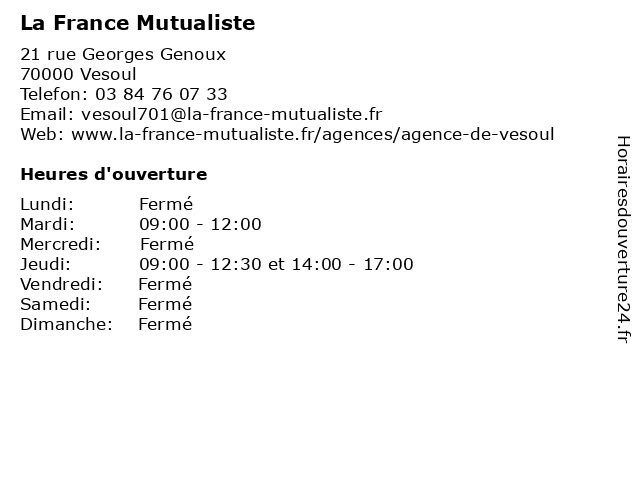 La France Mutualiste

21 rue Georges Genoux
70000 Vesoul
Telefon: 03 84 76 07 33
Email: vesoul701@la-france-mutualiste.fr
Web: www.la-france-mutualiste.fr/agences/agence-de-vesoul

Heures d'ouverture

Lundi: Fermé
Mardi: 09:00 - 12:00
Mercredi: Fermé
Jeudi: 09:00 - 12:30 et 14:00 - 17:00
Vendredi: Fermé
Samedi: Fermé
Dimanche: Fermé

Horairesdouverture24.fr